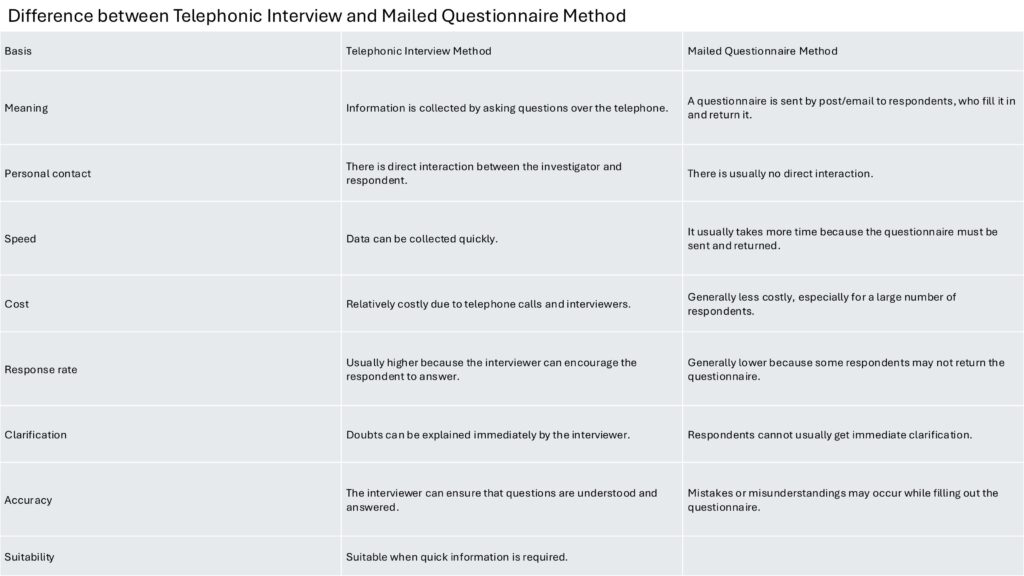 Difference between Telephonic Interview and Mailed Questionnaire Method

| Basis | Telephonic Interview Method | Mailed Questionnaire Method |
|---|---|---|
| Meaning | Information is collected by asking questions over the telephone. | A questionnaire is sent by post/email to respondents, who fill it in and return it. |
| Personal contact | There is direct interaction between the investigator and respondent. | There is usually no direct interaction. |
| Speed | Data can be collected quickly. | It usually takes more time because the questionnaire must be sent and returned. |
| Cost | Relatively costly due to telephone calls and interviewers. | Generally less costly, especially for a large number of respondents. |
| Response rate | Usually higher because the interviewer can encourage the respondent to answer. | Generally lower because some respondents may not return the questionnaire. |
| Clarification | Doubts can be explained immediately by the interviewer. | Respondents cannot usually get immediate clarification. |
| Accuracy | The interviewer can ensure that questions are understood and answered. | Mistakes or misunderstandings may occur while filling out the questionnaire. |
| Suitability | Suitable when quick information is required. | |